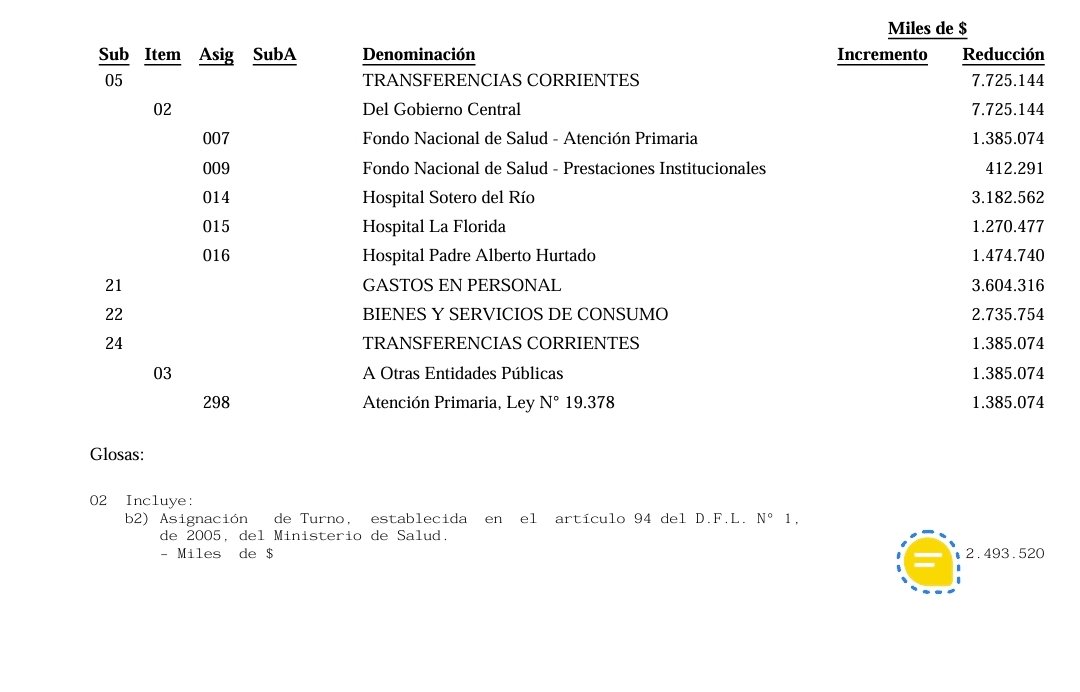 Miles de $

| Sub | Item | Asig | SubA | Denominación | Incremento | Reducción |
|---|---|---|---|---|---|---|
| 05 | | | | TRANSFERENCIAS CORRIENTES | | 7.725.144 |
| | 02 | | | Del Gobierno Central | | 7.725.144 |
| | | 007 | | Fondo Nacional de Salud - Atención Primaria | | 1.385.074 |
| | | 009 | | Fondo Nacional de Salud - Prestaciones Institucionales | | 412.291 |
| | | 014 | | Hospital Sotero del Río | | 3.182.562 |
| | | 015 | | Hospital La Florida | | 1.270.477 |
| | | 016 | | Hospital Padre Alberto Hurtado | | 1.474.740 |
| 21 | | | | GASTOS EN PERSONAL | | 3.604.316 |
| 22 | | | | BIENES Y SERVICIOS DE CONSUMO | | 2.735.754 |
| 24 | | | | TRANSFERENCIAS CORRIENTES | | 1.385.074 |
| | 03 | | | A Otras Entidades Públicas | | 1.385.074 |
| | | 298 | | Atención Primaria, Ley N° 19.378 | | 1.385.074 |

Glosas:

02 Incluye:
b2) Asignación de Turno, establecida en el artículo 94 del D.F.L. N° 1, de 2005, del Ministerio de Salud.
- Miles de $ 2.493.520